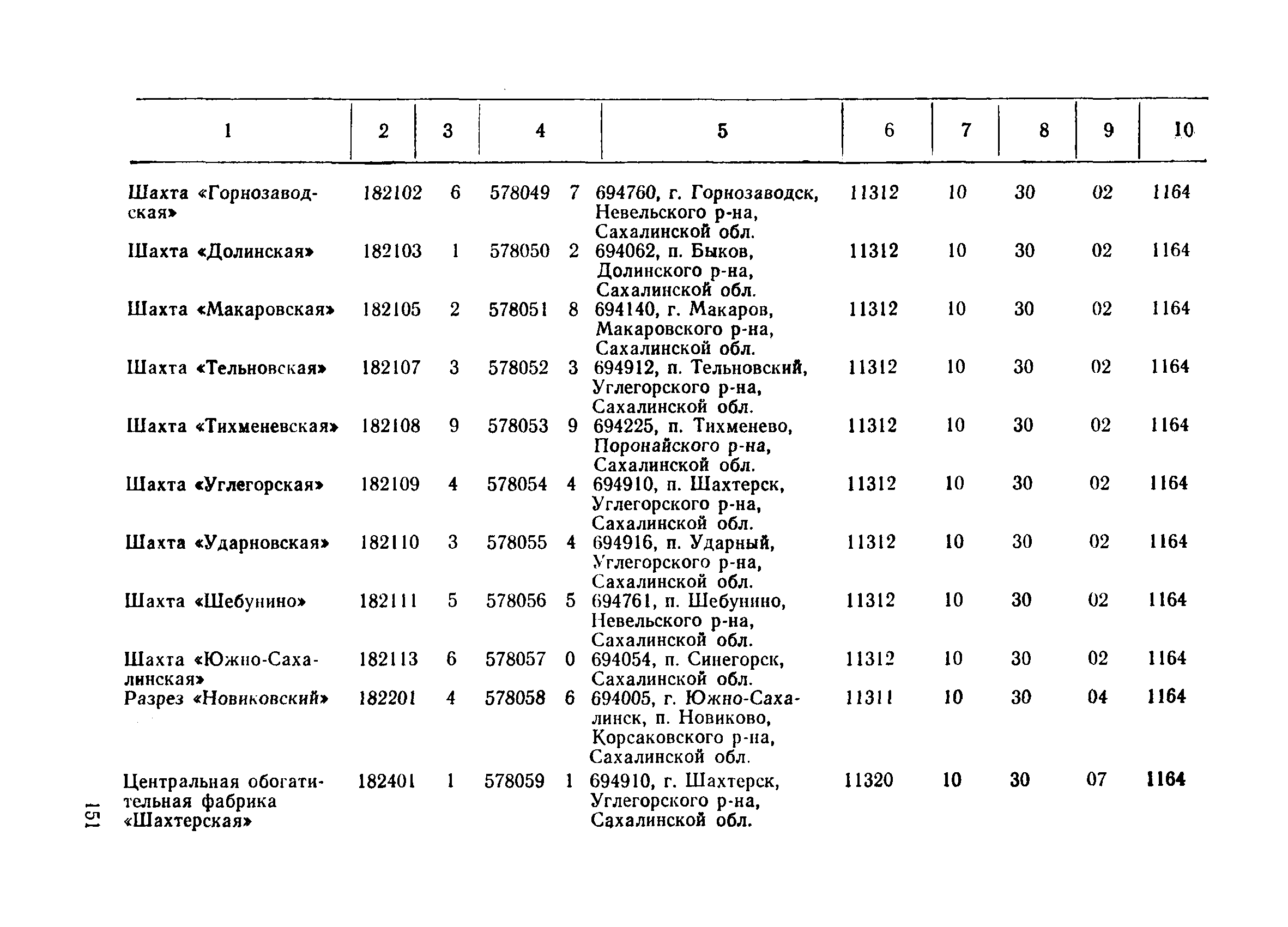 | 1 | 2 | 3 | 4 | 5 | 6 | 7 | 8 | 9 | 10 |
|---|---|---|---|---|---|---|---|---|---|
| Шахта «Горнозаводская» | 182102 | 6 | 578049 7 | 694760, г. Горнозаводск, Невельского р-на, Сахалинской обл. | 11312 | 10 | 30 | 02 | 1164 |
| Шахта «Долинская» | 182103 | 1 | 578050 2 | 694062, п. Быков, Долинского р-на, Сахалинской обл. | 11312 | 10 | 30 | 02 | 1164 |
| Шахта «Макаровская» | 182105 | 2 | 578051 8 | 694140, г. Макаров, Макаровского р-на, Сахалинской обл. | 11312 | 10 | 30 | 02 | 1164 |
| Шахта «Тельновская» | 182107 | 3 | 578052 3 | 694912, п. Тельновский, Углегорского р-на, Сахалинской обл. | 11312 | 10 | 30 | 02 | 1164 |
| Шахта «Тихменевская» | 182108 | 9 | 578053 9 | 694225, п. Тихменево, Поронайского р-на, Сахалинской обл. | 11312 | 10 | 30 | 02 | 1164 |
| Шахта «Углегорская» | 182109 | 4 | 578054 4 | 694910, п. Шахтерск, Углегорского р-на, Сахалинской обл. | 11312 | 10 | 30 | 02 | 1164 |
| Шахта «Ударновская» | 182110 | 3 | 578055 4 | 694916, п. Ударный, Углегорского р-на, Сахалинской обл. | 11312 | 10 | 30 | 02 | 1164 |
| Шахта «Шебунино» | 182111 | 5 | 578056 5 | 694761, п. Шебунино, Невельского р-на, Сахалинской обл. | 11312 | 10 | 30 | 02 | 1164 |
| Шахта «Южно-Сахалинская» | 182113 | 6 | 578057 0 | 694054, п. Синегорск, Сахалинской обл. | 11312 | 10 | 30 | 02 | 1164 |
| Разрез «Новиковский» | 182201 | 4 | 578058 6 | 694005, г. Южно-Сахалинск, п. Новиково, Корсаковского р-на, Сахалинской обл. | 11311 | 10 | 30 | 04 | 1164 |
| Центральная обогатительная фабрика «Шахтерская» | 182401 | 1 | 578059 1 | 694910, г. Шахтерск, Углегорского р-на, Сахалинской обл. | 11320 | 10 | 30 | 07 | 1164 |

151